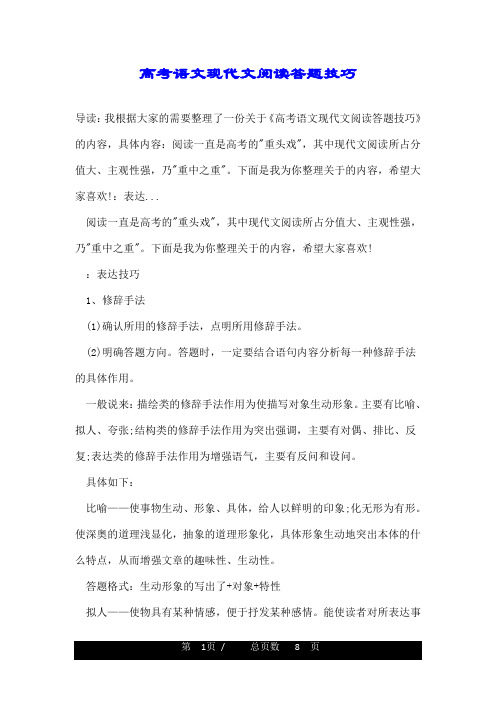 高考语文现代文阅读答题技巧

导读：我根据大家的需要整理了一份关于《高考语文现代文阅读答题技巧》的内容，具体内容：阅读一直是高考的"重头戏"，其中现代文阅读所占分值大、主观性强，乃"重中之重"。下面是我为你整理关于的内容，希望大家喜欢!：表达...

阅读一直是高考的"重头戏"，其中现代文阅读所占分值大、主观性强，乃"重中之重"。下面是我为你整理关于的内容，希望大家喜欢!

：表达技巧

1、修辞手法

(1)确认所用的修辞手法，点明所用修辞手法。

(2)明确答题方向。答题时，一定要结合语句内容分析每一种修辞手法的具体作用。

一般说来:描绘类的修辞手法作用为使描写对象生动形象。主要有比喻、拟人、夸张;结构类的修辞手法作用为突出强调，主要有对偶、排比、反复;表达类的修辞手法作用为增强语气，主要有反问和设问。

具体如下:

比喻——使事物生动、形象、具体，给人以鲜明的印象;化无形为有形。使深奥的道理浅显化，抽象的道理形象化，具体形象生动地突出本体的什么特点，从而增强文章的趣味性、生动性。

答题格式：生动形象的写出了+对象+特性

拟人——使物具有某种情感，便于抒发某种感情。能使读者对所表达事

第 1页 / 总页数 8 页